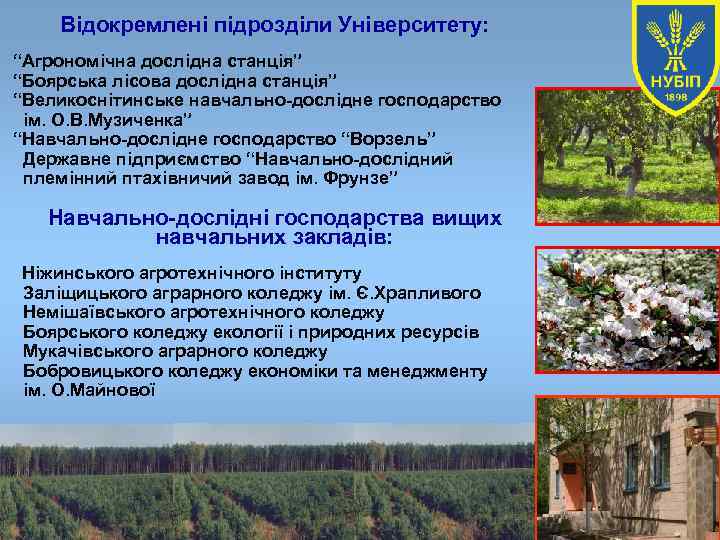 Відокремлені підрозділи Університету:

“Агрономічна дослідна станція”
“Боярська лісова дослідна станція”
“Великоснітинське навчально-дослідне господарство ім. О.В.Музиченка”
“Навчально-дослідне господарство “Ворзель”
Державне підприємство “Навчально-дослідний племінний птахівничий завод ім. Фрунзе”

Навчально-дослідні господарства вищих навчальних закладів:

Ніжинського агротехнічного інституту
Заліщицького аграрного коледжу ім. Є.Храпливого
Немішаївського агротехнічного коледжу
Боярського коледжу екології і природних ресурсів
Мукачівського аграрного коледжу
Бобровицького коледжу економіки та менеджменту ім. О.Майнової

НУБіП
1898